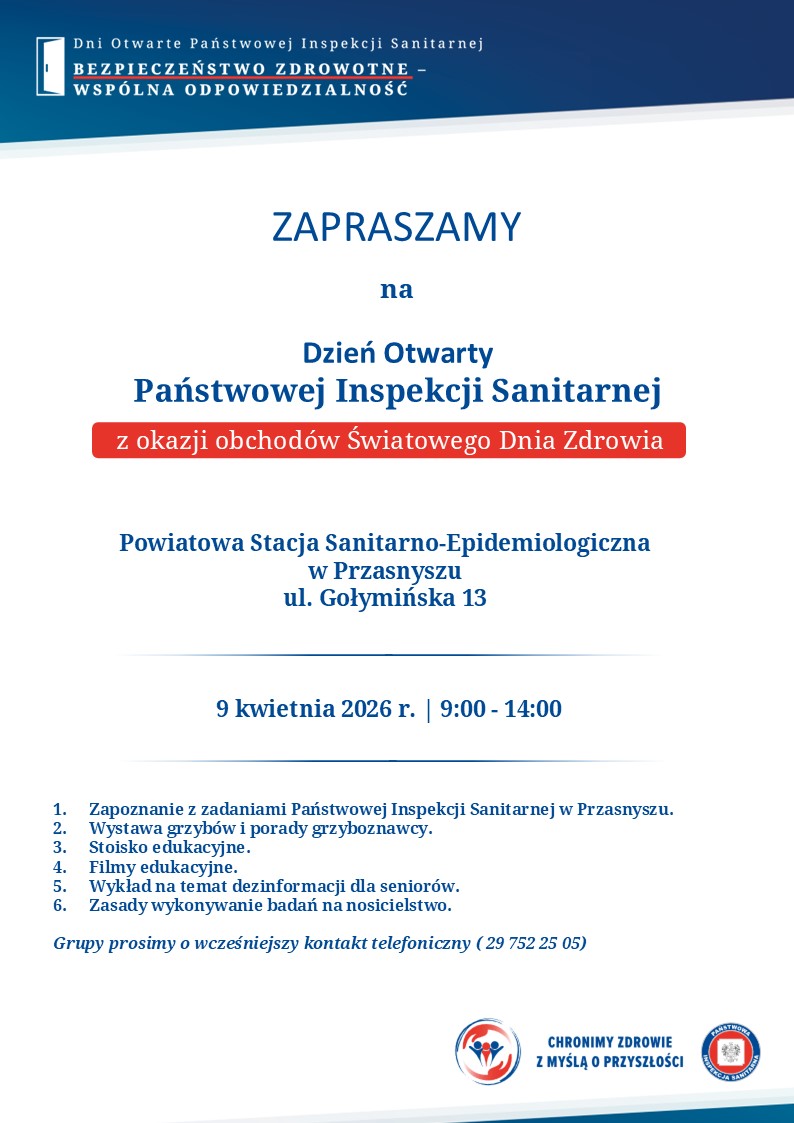 Dni Otwarte Państwowej Inspekcji Sanitarnej
BEZPIECZEŃSTWO ZDROWOTNE – WSPÓLNA ODPOWIEDZIALNOŚĆ

ZAPRASZAMY

na

Dzień Otwarty
Państwowej Inspekcji Sanitarnej

z okazji obchodów Światowego Dnia Zdrowia

Powiatowa Stacja Sanitarno-Epidemiologiczna
w Przasnyszu
ul. Gołymińska 13

9 kwietnia 2026 r. | 9:00 - 14:00

1. Zapoznanie z zadaniami Państwowej Inspekcji Sanitarnej w Przasnyszu.
2. Wystawa grzybów i porady grzyboznawcy.
3. Stoisko edukacyjne.
4. Filmy edukacyjne.
5. Wykład na temat dezinformacji dla seniorów.
6. Zasady wykonywanie badań na nosicielstwo.

Grupy prosimy o wcześniejszy kontakt telefoniczny ( 29 752 25 05)

CHRONIMY ZDROWIE
Z MYŚLĄ O PRZYSZŁOŚCI

PAŃSTWOWA INSPEKCJA SANITARNA